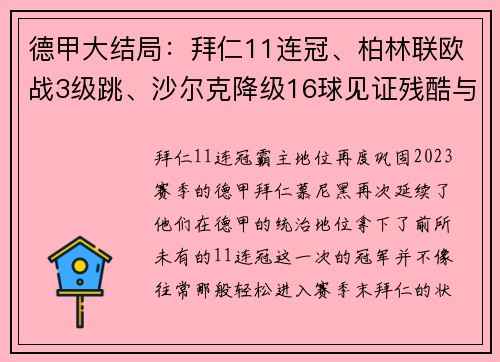 德甲大结局：拜仁11连冠、柏林联欧战3级跳、沙尔克降级16球见证残酷与

拜仁11连冠霸主地位再度巩固2023赛季的德甲拜仁慕尼黑再次延续了他们在德甲的统治地位拿下了前所未有的11连冠这一次的冠军并不像往常那般轻松进入赛季末拜仁的状